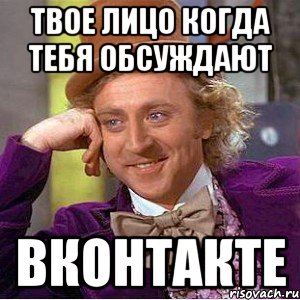 ТВОЕ ЛИЦО КОГДА ТЕБЯ ОБСУЖДАЮТ

ВКОНТАКТЕ

risovach.ru